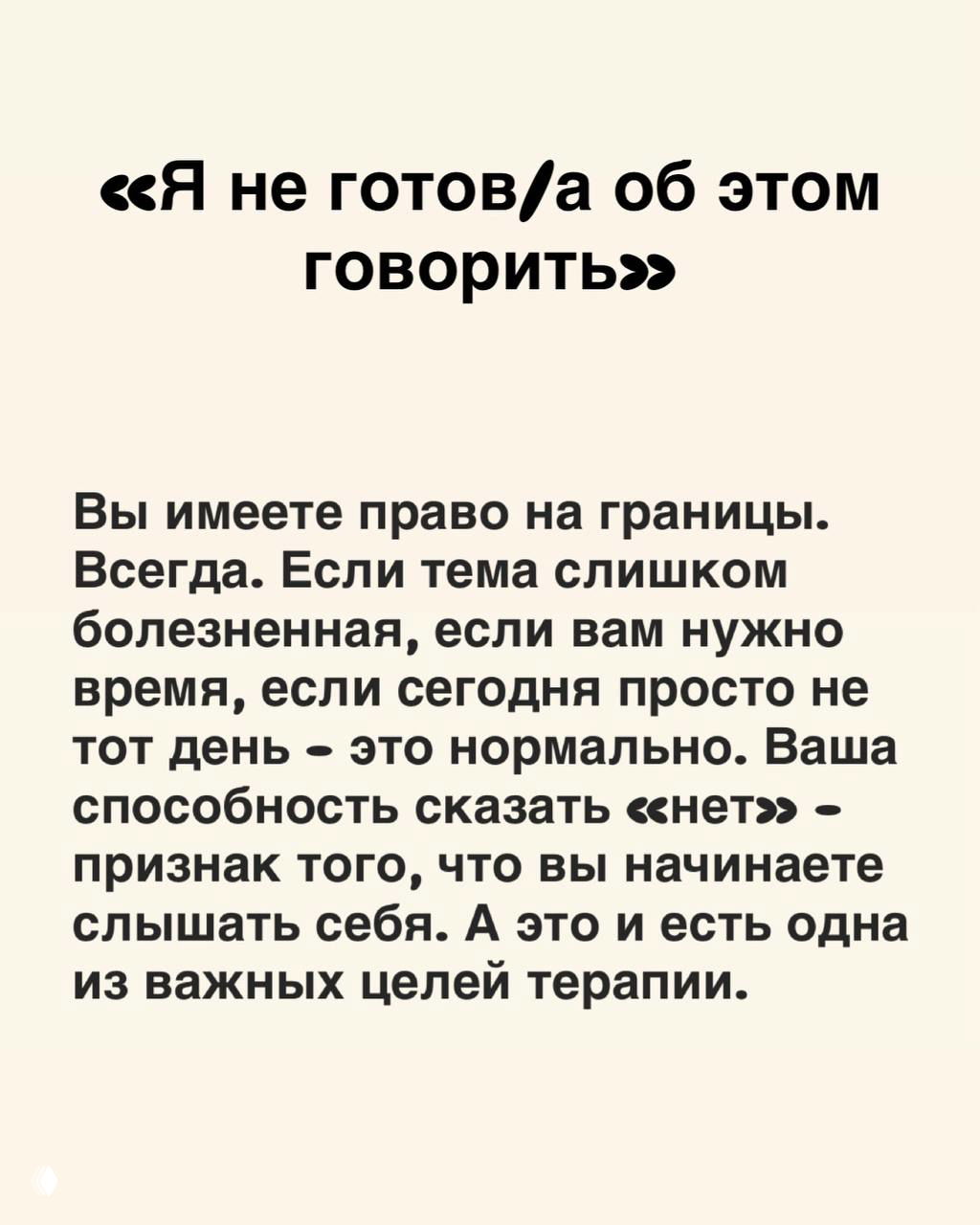 «Я не готов/а об этом говорить»

Вы имеете право на границы. Всегда. Если тема слишком болезненная, если вам нужно время, если сегодня просто не тот день - это нормально. Ваша способность сказать «нет» - признак того, что вы начинаете слышать себя. А это и есть одна из важных целей терапии.